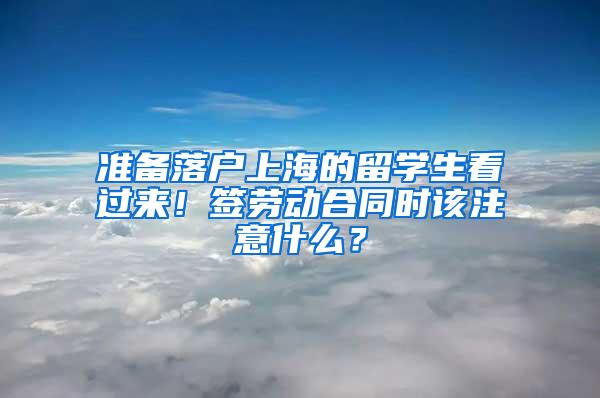 准备落户上海的留学生看过来！签劳动合同时该注意什么？